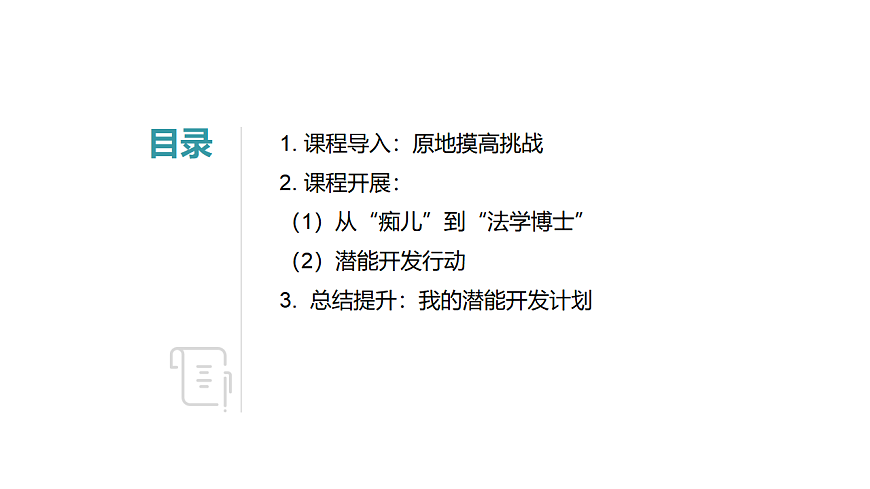 目录

1.课程导入：原地摸高挑战
2.课程开展：
（1）从“痴儿”到“法学博士”
（2）潜能开发行动
3.总结提升：我的潜能开发计划